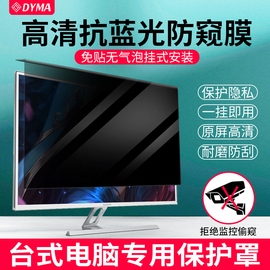 DYMA

高清抗蓝光防窥膜

免贴无气泡挂式安装

保护隐私

一挂即用

原屏高清

耐磨防刮

拒绝监控偷窥

台式电脑专用保护罩